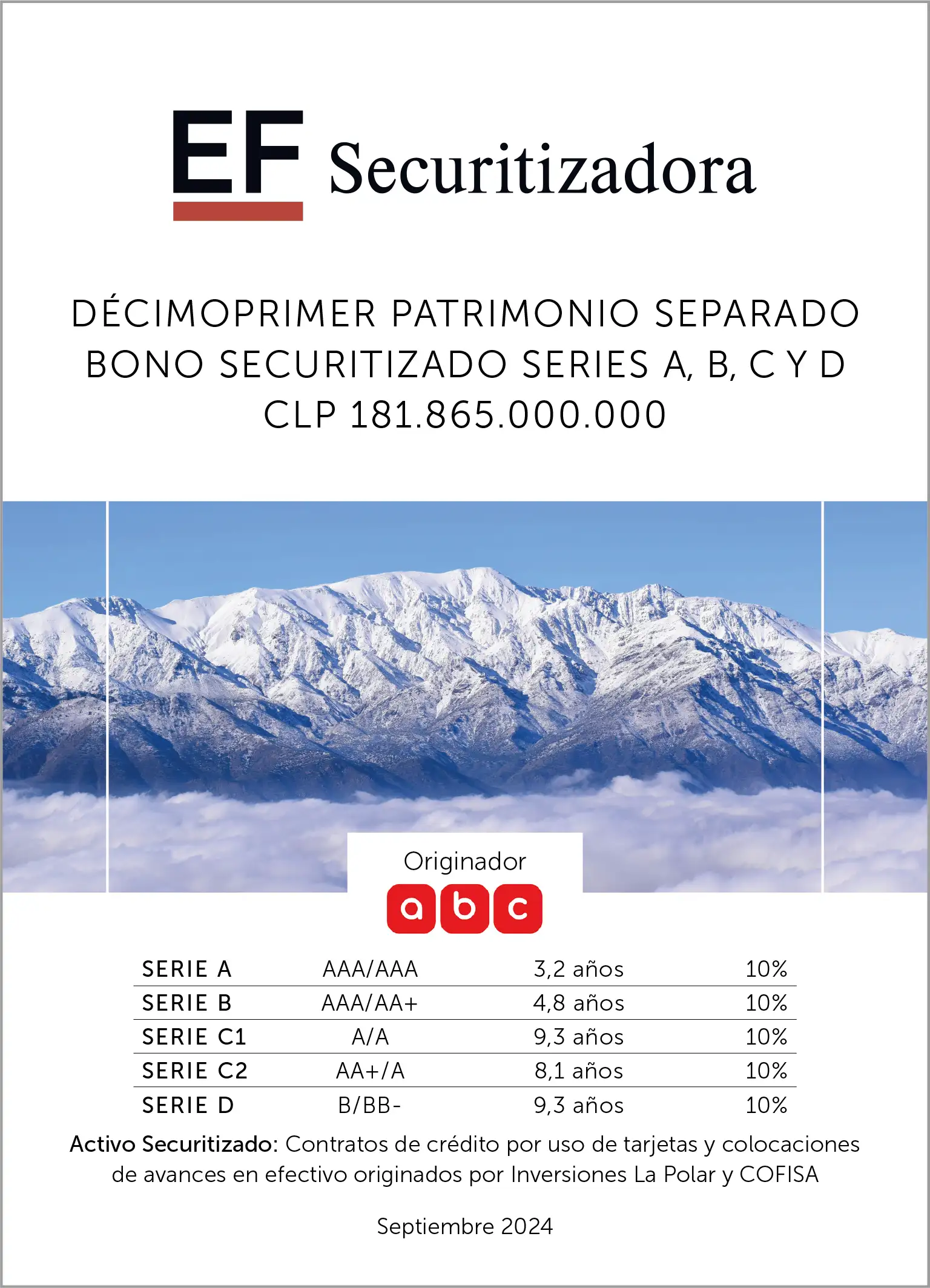 EF Securitizadora

DÉCIMOPRIMER PATRIMONIO SEPARADO
BONO SECURITIZADO SERIES A, B, C Y D
CLP 181.865.000.000

Originador
abc

| SERIE A | AAA/AAA | 3,2 años | 10% |
|---|---|---|---|
| SERIE B | AAA/AA+ | 4,8 años | 10% |
| SERIE C1 | A/A | 9,3 años | 10% |
| SERIE C2 | AA+/A | 8,1 años | 10% |
| SERIE D | B/BB- | 9,3 años | 10% |

Activo Securitizado: Contratos de crédito por uso de tarjetas y colocaciones de avances en efectivo originados por Inversiones La Polar y COFISA

Septiembre 2024